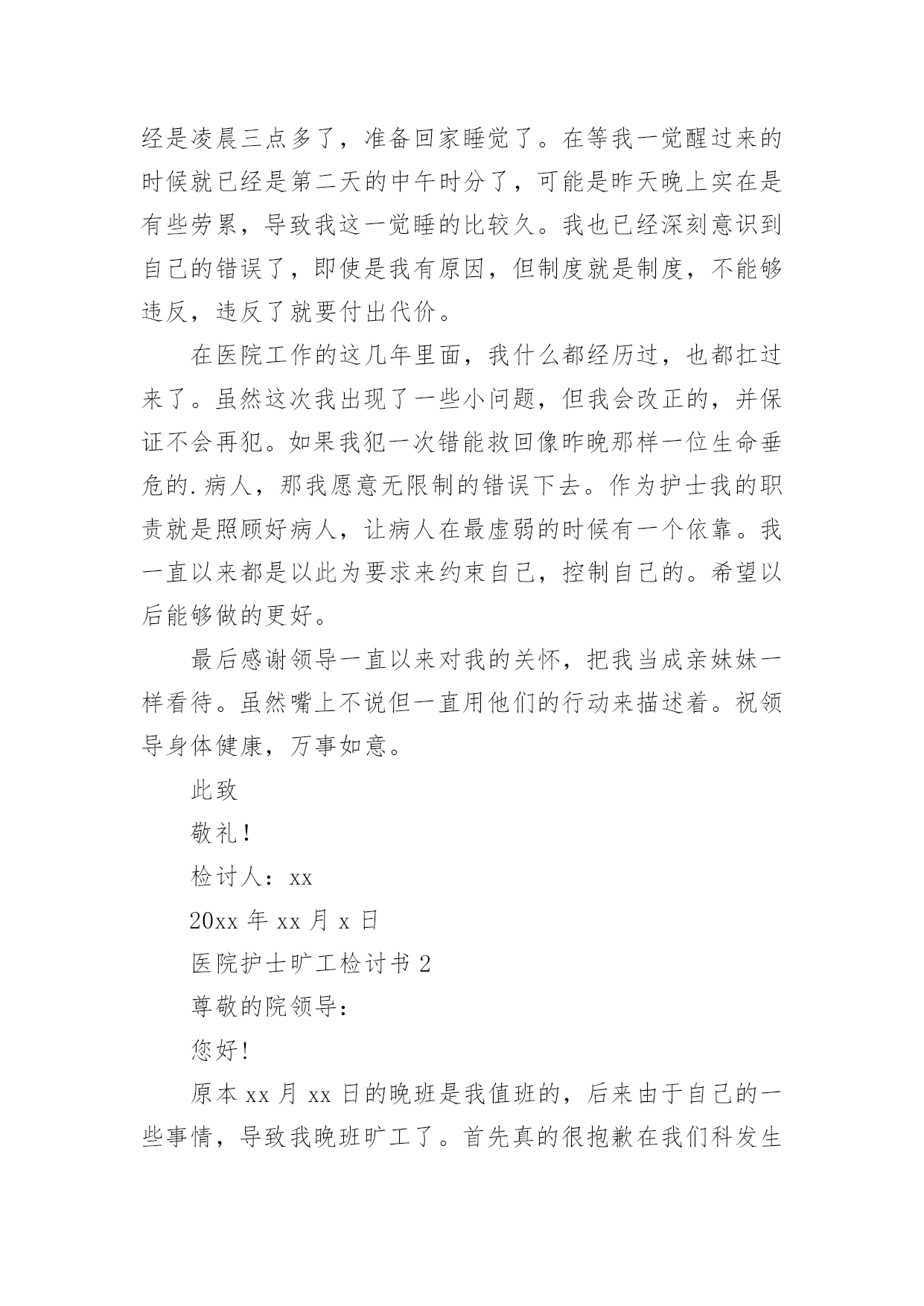 经是凌晨三点多了，准备回家睡觉了。在等我一觉醒过来的时候就已经是第二天的中午时分了，可能是昨天晚上实在是有些劳累，导致我这一觉睡的比较久。我也已经深刻意识到自己的错误了，即使是我有原因，但制度就是制度，不能够违反，违反了就要付出代价。

在医院工作的这几年里面，我什么都经历过，也都扛过来了。虽然这次我出现了一些小问题，但我会改正的，并保证不会再犯。如果我犯一次错能救回像昨晚那样一位生命垂危的.病人，那我愿意无限制的错误下去。作为护士我的职责就是照顾好病人，让病人在最虚弱的时候有一个依靠。我一直以来都是以此为要求来约束自己，控制自己的。希望以后能够做的更好。

最后感谢领导一直以来对我的关怀，把我当成亲妹妹一样看待。虽然嘴上不说但一直用他们的行动来描述着。祝领导身体健康，万事如意。

此致

敬礼！

检讨人：xx

20xx 年 xx 月 x 日

医院护士旷工检讨书 2

尊敬的院领导：

您好！

原本 xx 月 xx 日的晚班是我值班的，后来由于自己的一些事情，导致我晚班旷工了。首先真的很抱歉在我们科发生